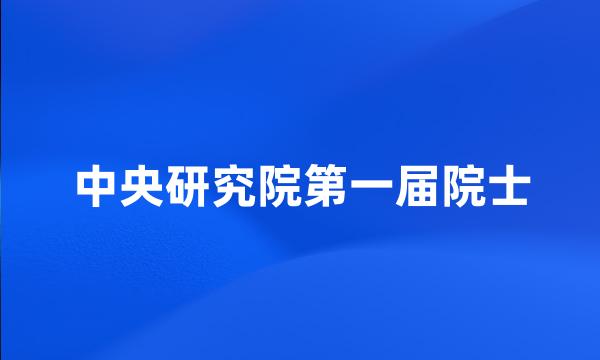 中央研究院第一届院士